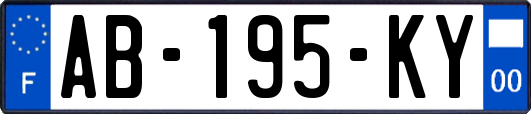 F
AB-195-KY
00